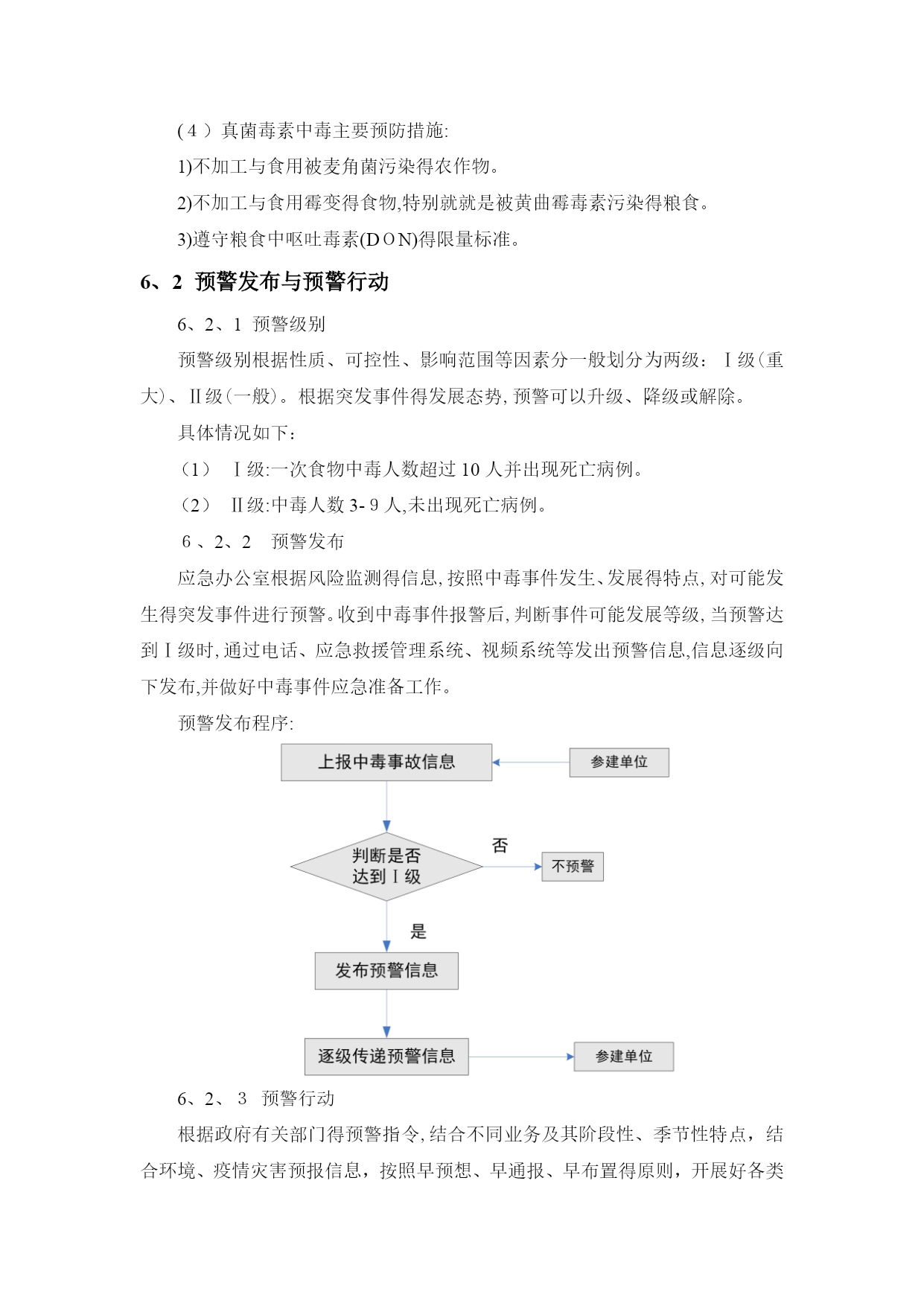 (4）真菌毒素中毒主要预防措施:

1)不加工与食用被麦角菌污染得农作物。

2)不加工与食用霉变得食物,特别就就是被黄曲霉毒素污染得粮食。

3)遵守粮食中呕吐毒素(DON)得限量标准。

6、2 预警发布与预警行动

6、2、1 预警级别

预警级别根据性质、可控性、影响范围等因素分一般划分为两级：Ⅰ级(重大)、Ⅱ级(一般)。根据突发事件得发展态势,预警可以升级、降级或解除。

具体情况如下：

(1) Ⅰ级:一次食物中毒人数超过10人并出现死亡病例。

(2) Ⅱ级:中毒人数3-9人,未出现死亡病例。

6、2、2 预警发布

应急办公室根据风险监测得信息,按照中毒事件发生、发展得特点,对可能发生得突发事件进行预警。收到中毒事件报警后,判断事件可能发展等级,当预警达到Ⅰ级时,通过电话、应急救援管理系统、视频系统等发出预警信息,信息逐级向下发布,并做好中毒事件应急准备工作。

预警发布程序:

上报中毒事故信息

参建单位

判断是否达到Ⅰ级

否

不预警

是

发布预警信息

逐级传递预警信息

参建单位

6、2、3 预警行动

根据政府有关部门得预警指令,结合不同业务及其阶段性、季节性特点，结合环境、疫情灾害预报信息，按照早预想、早通报、早布置得原则，开展好各类